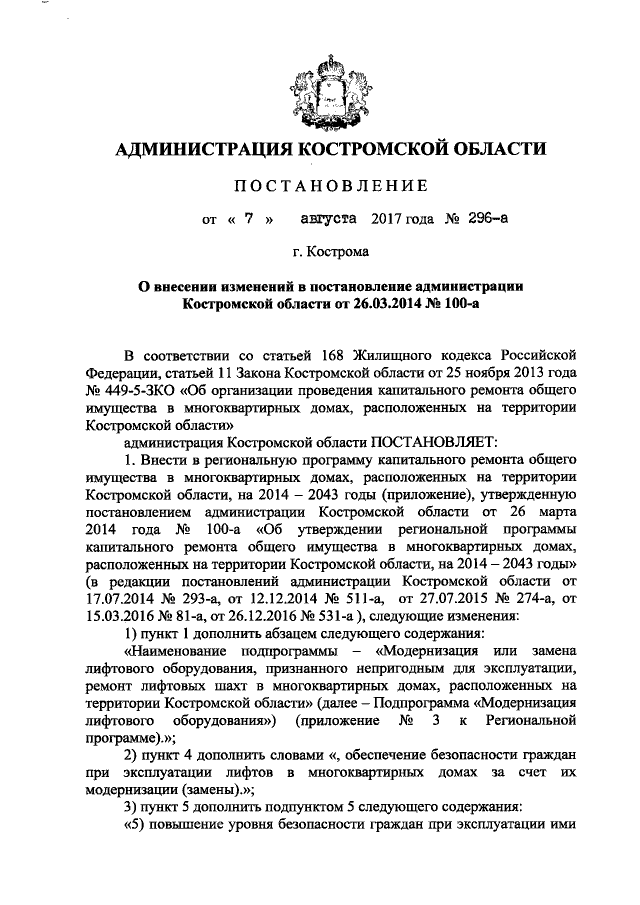 АДМИНИСТРАЦИЯ КОСТРОМСКОЙ ОБЛАСТИ

ПОСТАНОВЛЕНИЕ

от « 7 » августа 2017 года № 296-а

г. Кострома

О внесении изменений в постановление администрации Костромской области от 26.03.2014 № 100-а

В соответствии со статьей 168 Жилищного кодекса Российской Федерации, статьей 11 Закона Костромской области от 25 ноября 2013 года № 449-5-ЗКО «Об организации проведения капитального ремонта общего имущества в многоквартирных домах, расположенных на территории Костромской области»

администрация Костромской области ПОСТАНОВЛЯЕТ:

1. Внести в региональную программу капитального ремонта общего имущества в многоквартирных домах, расположенных на территории Костромской области, на 2014 – 2043 годы (приложение), утвержденную постановлением администрации Костромской области от 26 марта 2014 года № 100-а «Об утверждении региональной программы капитального ремонта общего имущества в многоквартирных домах, расположенных на территории Костромской области, на 2014 – 2043 годы» (в редакции постановлений администрации Костромской области от 17.07.2014 № 293-а, от 12.12.2014 № 511-а, от 27.07.2015 № 274-а, от 15.03.2016 № 81-а, от 26.12.2016 № 531-а ), следующие изменения:

1) пункт 1 дополнить абзацем следующего содержания:

«Наименование подпрограммы – «Модернизация или замена лифтового оборудования, признанного непригодным для эксплуатации, ремонт лифтовых шахт в многоквартирных домах, расположенных на территории Костромской области» (далее – Подпрограмма «Модернизация лифтового оборудования») (приложение № 3 к Региональной программе).»;

2) пункт 4 дополнить словами «, обеспечение безопасности граждан при эксплуатации лифтов в многоквартирных домах за счет их модернизации (замены).»;

3) пункт 5 дополнить подпунктом 5 следующего содержания:

«5) повышение уровня безопасности граждан при эксплуатации ими